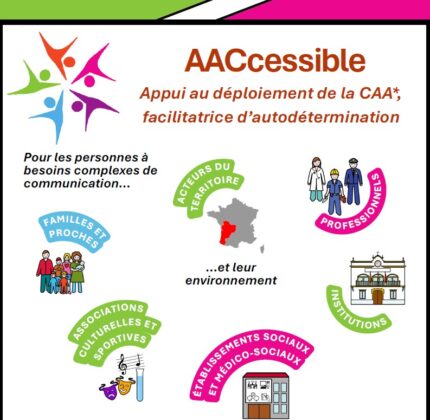 AACcessible

Appui au déploiement de la CAA*, facilitatrice d'autodétermination

Pour les personnes à besoins complexes de communication...

ACTEURS DU TERRITOIRE

PROFESSIONNELS

FAMILLES ET PROCHES

...et leur environnement

INSTITUTIONS

ASSOCIATIONS CULTURELLES ET SPORTIVES

ÉTABLISSEMENTS SOCIAUX ET MÉDICO-SOCIAUX